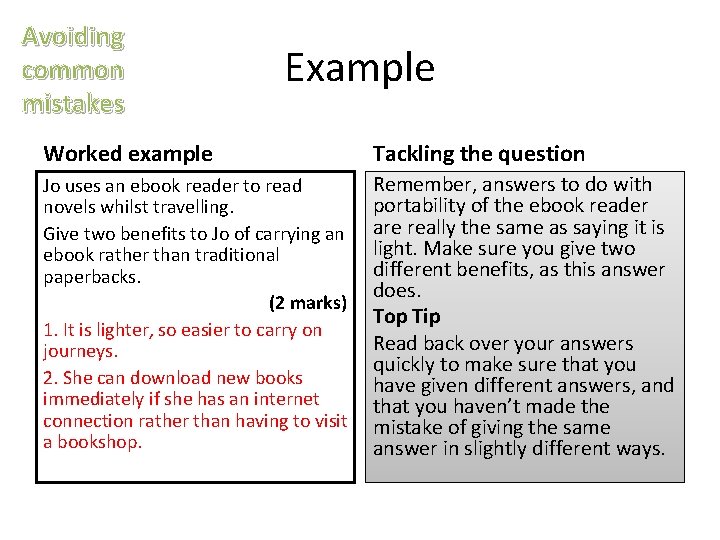 Avoiding common mistakes

Example

Worked example

Jo uses an ebook reader to read novels whilst travelling.

Give two benefits to Jo of carrying an ebook rather than traditional paperbacks.

(2 marks)

1. It is lighter, so easier to carry on journeys.

2. She can download new books immediately if she has an internet connection rather than having to visit a bookshop.

Tackling the question

Remember, answers to do with portability of the ebook reader are really the same as saying it is light. Make sure you give two different benefits, as this answer does.

Top Tip

Read back over your answers quickly to make sure that you have given different answers, and that you haven't made the mistake of giving the same answer in slightly different ways.